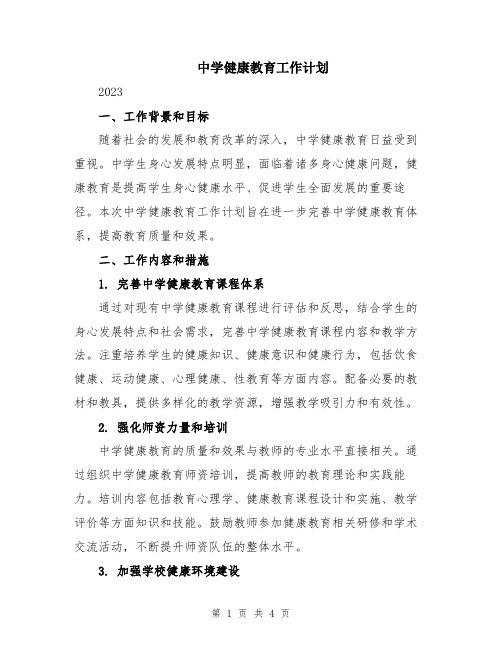 中学健康教育工作计划

2023

一、工作背景和目标

随着社会的发展和教育改革的深入，中学健康教育日益受到重视。中学生身心发展特点明显，面临着诸多身心健康问题，健康教育是提高学生身心健康水平、促进学生全面发展的重要途径。本次中学健康教育工作计划旨在进一步完善中学健康教育体系，提高教育质量和效果。

二、工作内容和措施

1. 完善中学健康教育课程体系

通过对现有中学健康教育课程进行评估和反思，结合学生的身心发展特点和社会需求，完善中学健康教育课程内容和教学方法。注重培养学生的健康知识、健康意识和健康行为，包括饮食健康、运动健康、心理健康、性教育等方面内容。配备必要的教材和教具，提供多样化的教学资源，增强教学吸引力和有效性。

2. 强化师资力量和培训

中学健康教育的质量和效果与教师的专业水平直接相关。通过组织中学健康教育师资培训，提高教师的教育理论和实践能力。培训内容包括教育心理学、健康教育课程设计和实施、教学评价等方面知识和技能。鼓励教师参加健康教育相关研修和学术交流活动，不断提升师资队伍的整体水平。

3. 加强学校健康环境建设

第 1 页 共 4 页